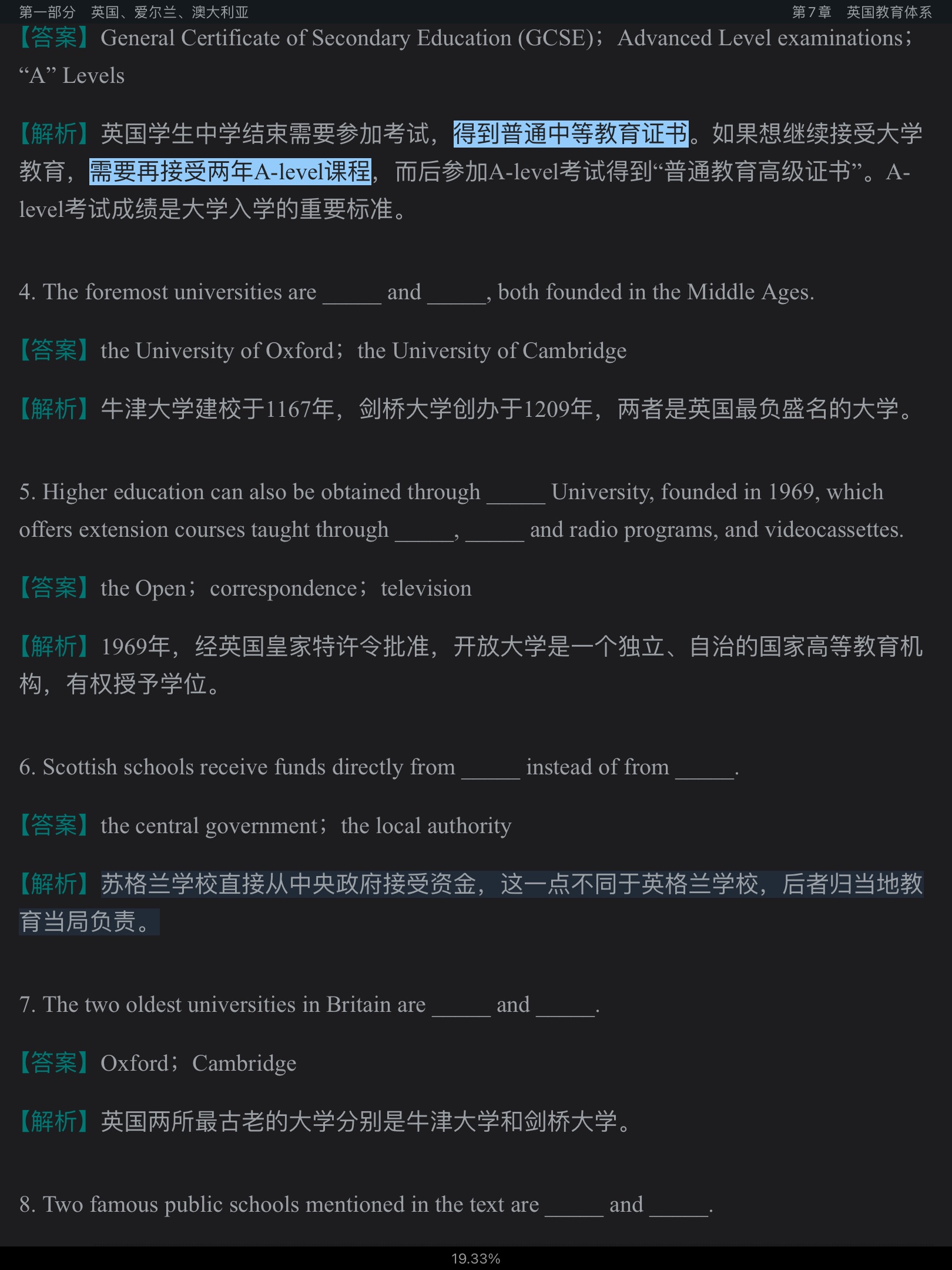 第一部分　英国、爱尔兰、澳大利亚　　第7章　英国教育体系

【答案】General Certificate of Secondary Education (GCSE)；Advanced Level examinations；“A” Levels

【解析】英国学生中学结束需要参加考试，得到普通中等教育证书。如果想继续接受大学教育，需要再接受两年A-level课程，而后参加A-level考试得到“普通教育高级证书”。A-level考试成绩是大学入学的重要标准。

4. The foremost universities are _____ and _____, both founded in the Middle Ages.

【答案】the University of Oxford；the University of Cambridge

【解析】牛津大学建校于1167年，剑桥大学创办于1209年，两者是英国最负盛名的大学。

5. Higher education can also be obtained through _____ University, founded in 1969, which offers extension courses taught through _____, _____ and radio programs, and videocassettes.

【答案】the Open；correspondence；television

【解析】1969年，经英国皇家特许令批准，开放大学是一个独立、自治的国家高等教育机构，有权授予学位。

6. Scottish schools receive funds directly from _____ instead of from _____.

【答案】the central government；the local authority

【解析】苏格兰学校直接从中央政府接受资金，这一点不同于英格兰学校，后者归当地教育当局负责。

7. The two oldest universities in Britain are _____ and _____.

【答案】Oxford；Cambridge

【解析】英国两所最古老的大学分别是牛津大学和剑桥大学。

8. Two famous public schools mentioned in the text are _____ and _____.

19.33%